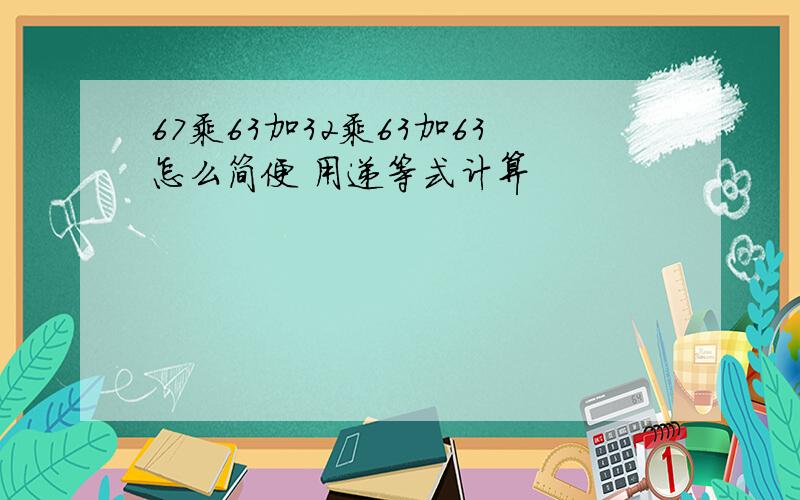 67乘63加32乘63加63
怎么简便 用递等式计算